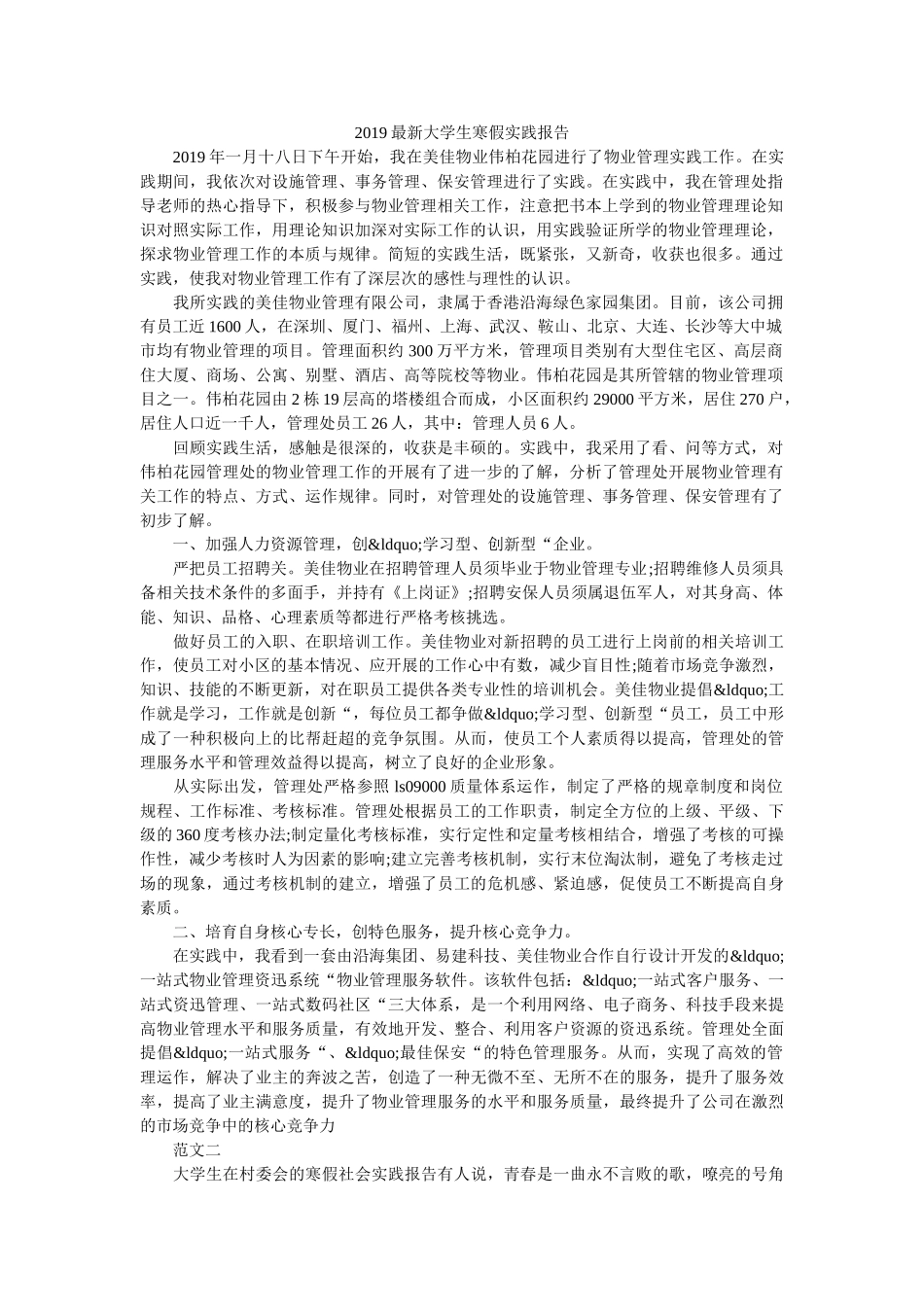 2019 最新大学生寒假实践报告

2019 年一月十八日下午开始，我在美佳物业伟柏花园进行了物业管理实践工作。在实践期间，我依次对设施管理、事务管理、保安管理进行了实践。在实践中，我在管理处指导老师的热心指导下，积极参与物业管理相关工作，注意把书本上学到的物业管理理论知识对照实际工作，用理论知识加深对实际工作的认识，用实践验证所学的物业管理理论，探求物业管理工作的本质与规律。简短的实践生活，既紧张，又新奇，收获也很多。通过实践，使我对物业管理工作有了深层次的感性与理性的认识。

我所实践的美佳物业管理有限公司，隶属于香港沿海绿色家园集团。目前，该公司拥有员工近 1600 人，在深圳、厦门、福州、上海、武汉、鞍山、北京、大连、长沙等大中城市均有物业管理的项目。管理面积约 300 万平方米，管理项目类别有大型住宅区、高层商住大厦、商场、公寓、别墅、酒店、高等院校等物业。伟柏花园是其所管辖的物业管理项目之一。伟柏花园由 2 栋 19 层高的塔楼组合而成，小区面积约 29000 平方米，居住 270 户，居住人口近一千人，管理处员工 26 人，其中：管理人员 6 人。

回顾实践生活，感触是很深的，收获是丰硕的。实践中，我采用了看、问等方式，对伟柏花园管理处的物业管理工作的开展有了进一步的了解，分析了管理处开展物业管理有关工作的特点、方式、运作规律。同时，对管理处的设施管理、事务管理、保安管理有了初步了解。

一、加强人力资源管理，创&ldquo;学习型、创新型“企业。

严把员工招聘关。美佳物业在招聘管理人员须毕业于物业管理专业;招聘维修人员须具备相关技术条件的多面手，并持有《上岗证》;招聘安保人员须属退伍军人，对其身高、体能、知识、品格、心理素质等都进行严格考核挑选。

做好员工的入职、在职培训工作。美佳物业对新招聘的员工进行上岗前的相关培训工作，使员工对小区的基本情况、应开展的工作心中有数，减少盲目性;随着市场竞争激烈，知识、技能的不断更新，对在职员工提供各类专业性的培训机会。美佳物业提倡&ldquo;工作就是学习，工作就是创新“，每位员工都争做&ldquo;学习型、创新型“员工，员工中形成了一种积极向上的比帮赶超的竞争氛围。从而，使员工个人素质得以提高，管理处的管理服务水平和管理效益得以提高，树立了良好的企业形象。

从实际出发，管理处严格参照 ls09000 质量体系运作，制定了严格的规章制度和岗位规程、工作标准、考核标准。管理处根据员工的工作职责，制定全方位的上级、平级、下级的 360 度考核办法;制定量化考核标准，实行定性和定量考核相结合，增强了考核的可操作性，减少考核时人为因素的影响;建立完善考核机制，实行末位淘汰制，避免了考核走过场的现象，通过考核机制的建立，增强了员工的危机感、紧迫感，促使员工不断提高自身素质。

二、培育自身核心专长，创特色服务，提升核心竞争力。

在实践中，我看到一套由沿海集团、易建科技、美佳物业合作自行设计开发的&ldquo;一站式物业管理资迅系统“物业管理服务软件。该软件包括：&ldquo;一站式客户服务、一站式资迅管理、一站式数码社区“三大体系，是一个利用网络、电子商务、科技手段来提高物业管理水平和服务质量，有效地开发、整合、利用客户资源的资迅系统。管理处全面提倡&ldquo;一站式服务“、&ldquo;最佳保安“的特色管理服务。从而，实现了高效的管理运作，解决了业主的奔波之苦，创造了一种无微不至、无所不在的服务，提升了服务效率，提高了业主满意度，提升了物业管理服务的水平和服务质量，最终提升了公司在激烈的市场竞争中的核心竞争力

范文二

大学生在村委会的寒假社会实践报告有人说，青春是一曲永不言败的歌，嘹亮的号角